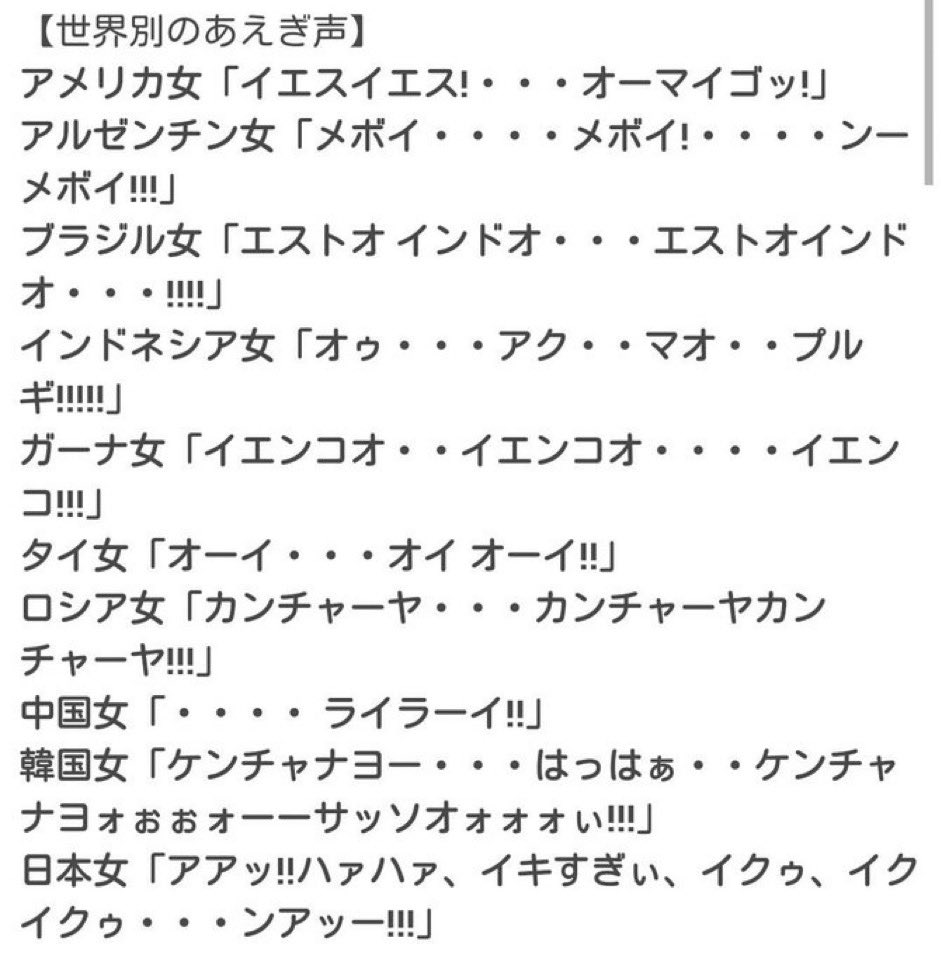 【世界別のあえぎ声】
アメリカ女「イエスイエス!・・・オーマイゴッ!」
アルゼンチン女「メボイ・・・・メボイ!・・・・ンーメボイ!!!」
ブラジル女「エストオ インドオ・・・エストオインドオ・・・!!!!」
インドネシア女「オゥ・・・アク・・マオ・・プルギ!!!!!」
ガーナ女「イエンコオ・・イエンコオ・・・・イエンコ!!!」
タイ女「オーイ・・・オイ オーイ!!」
ロシア女「カンチャーヤ・・・カンチャーヤカンチャーヤ!!!」
中国女「・・・・ ライラーイ!!」
韓国女「ケンチャナヨー・・・はっはぁ・・ケンチャナヨォぉぉォーーサッソオォォォぃ!!!」
日本女「アアッ!!ハァハァ、イキすぎぃ、イクゥ、イクイクゥ・・・ンアッー!!!」